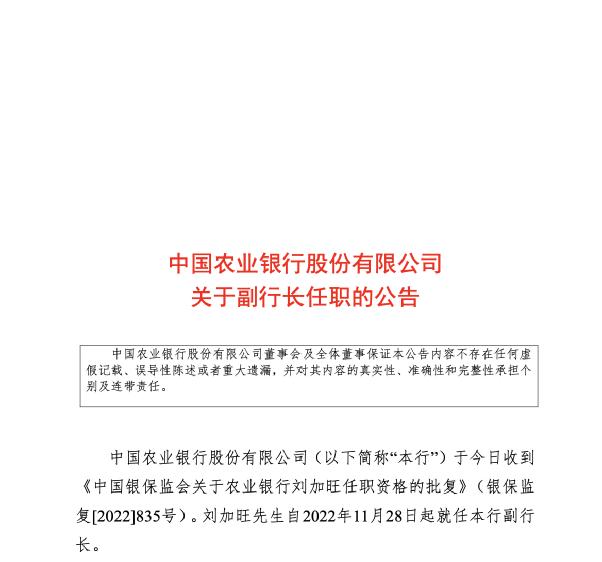 中国农业银行股份有限公司
关于副行长任职的公告

中国农业银行股份有限公司董事会及全体董事保证本公告内容不存在任何虚假记载、误导性陈述或者重大遗漏，并对其内容的真实性、准确性和完整性承担个别及连带责任。

中国农业银行股份有限公司（以下简称“本行”）于今日收到《中国银保监会关于农业银行刘加旺任职资格的批复》（银保监复[2022]835号）。刘加旺先生自2022年11月28日起就任本行副行长。